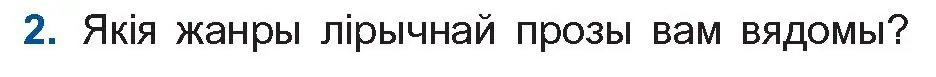 2. Якія жанры лірычнай прозы вам вядомы?